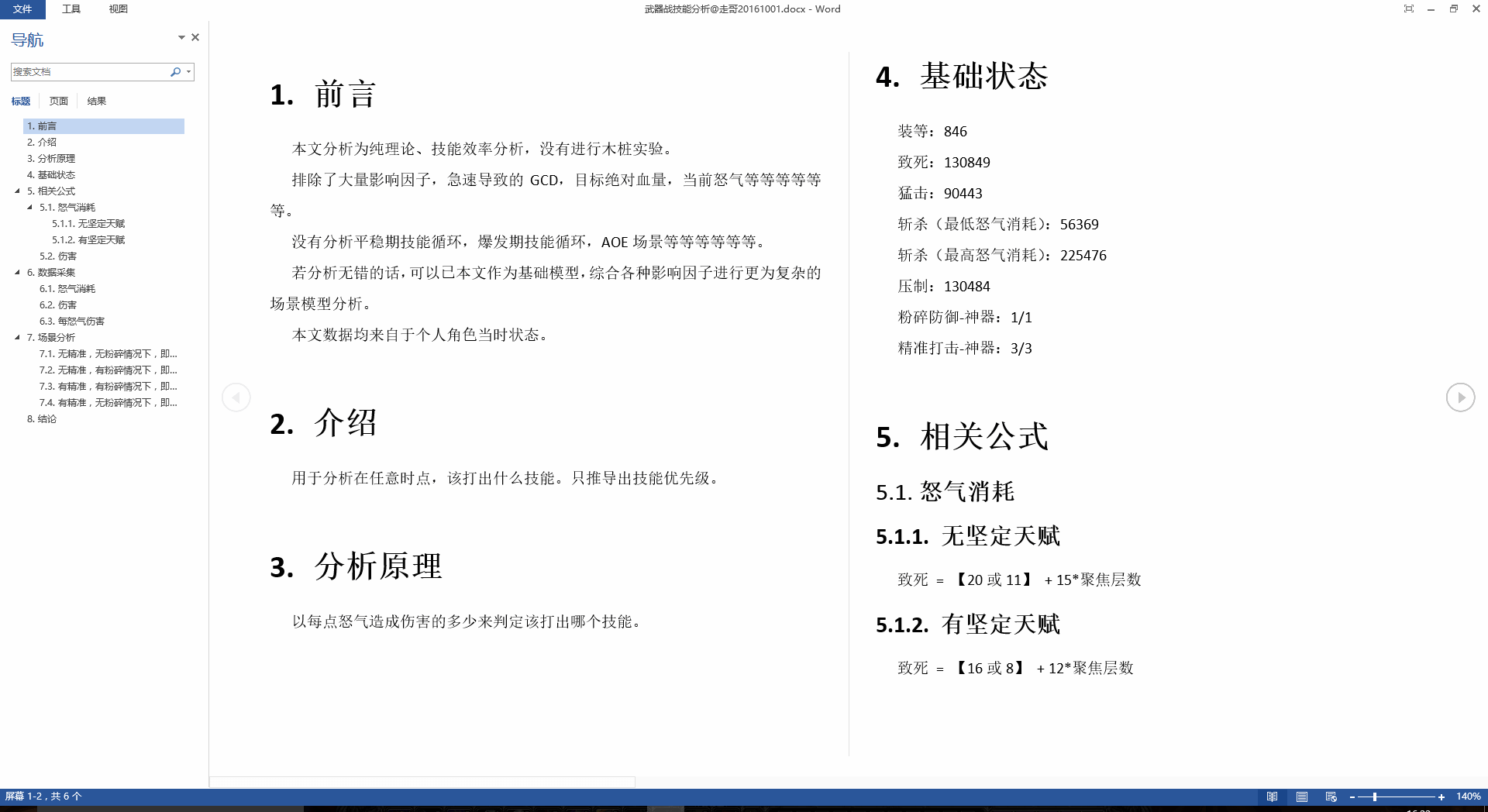 文件 工具 视图

武器战技能分析@走哥20161001.docx - Word

导航

搜索文档

标题 页面 结果

1. 前言
2. 介绍
3. 分析原理
4. 基础状态
5. 相关公式
5.1. 怒气消耗
5.1.1. 无坚定天赋
5.1.2. 有坚定天赋
5.2. 伤害
6. 数据采集
6.1. 怒气消耗
6.2. 伤害
6.3. 每怒气伤害
7. 场景分析
7.1. 无精准，无粉碎情况下，即...
7.2. 无精准，有粉碎情况下，即...
7.3. 有精准，有粉碎情况下，即...
7.4. 有精准，无粉碎情况下，即...
8. 结论

1. 前言

本文分析为纯理论、技能效率分析，没有进行木桩实验。

排除了大量影响因子，急速导致的 GCD，目标绝对血量，当前怒气等等等等等等。

没有分析平稳期技能循环，爆发期技能循环，AOE 场景等等等等等。

若分析无错的话，可以已本文作为基础模型，综合各种影响因子进行更为复杂的场景模型分析。

本文数据均来自于个人角色当时状态。

2. 介绍

用于分析在任意时点，该打出什么技能。只推导出技能优先级。

3. 分析原理

以每点怒气造成伤害的多少来判定该打出哪个技能。

4. 基础状态

装等：846

致死：130849

猛击：90443

斩杀（最低怒气消耗）：56369

斩杀（最高怒气消耗）：225476

压制：130484

粉碎防御-神器：1/1

精准打击-神器：3/3

5. 相关公式

5.1. 怒气消耗

5.1.1. 无坚定天赋

致死 = 【20 或 11】 + 15*聚焦层数

5.1.2. 有坚定天赋

致死 = 【16 或 8】 + 12*聚焦层数

屏幕 1-2，共 6 个

140%